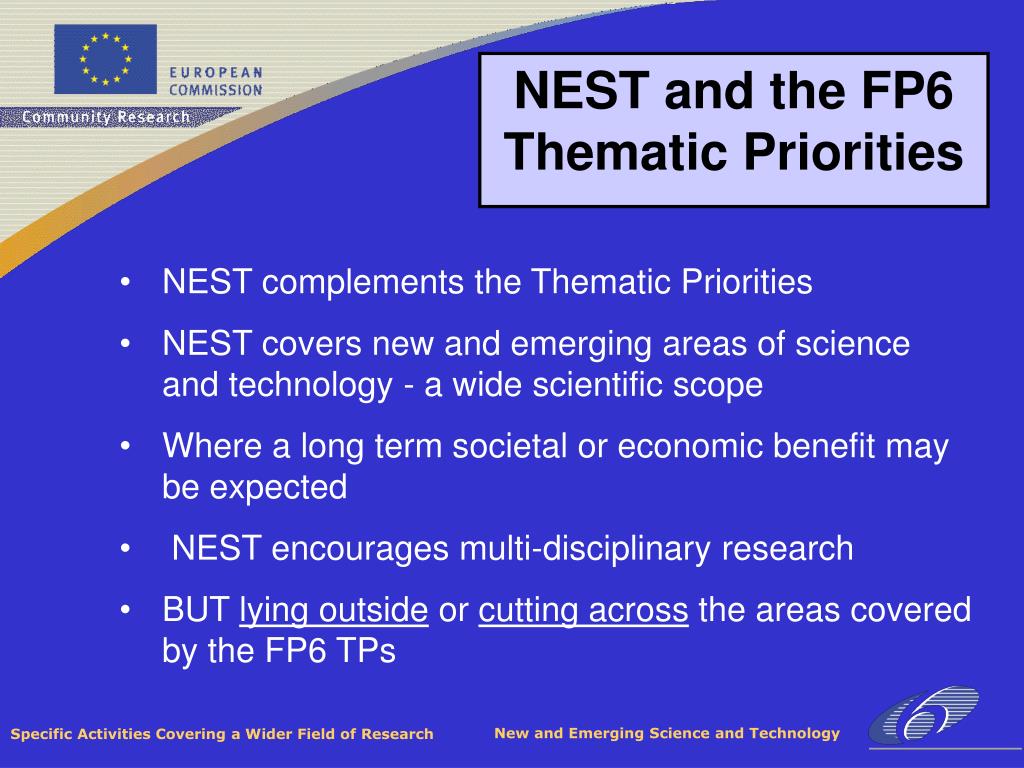 EUROPEAN COMMISSION
Community Research

NEST and the FP6 Thematic Priorities

• NEST complements the Thematic Priorities
• NEST covers new and emerging areas of science and technology - a wide scientific scope
• Where a long term societal or economic benefit may be expected
• NEST encourages multi-disciplinary research
• BUT lying outside or cutting across the areas covered by the FP6 TPs

Specific Activities Covering a Wider Field of Research

New and Emerging Science and Technology